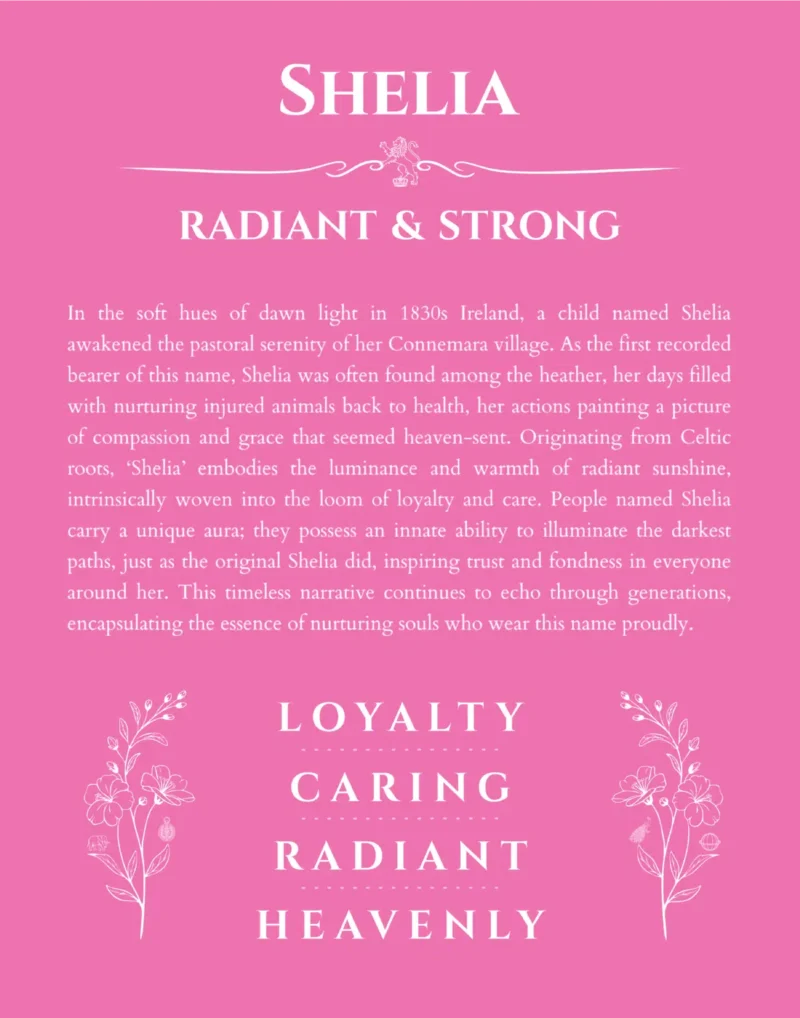 SHELIA

RADIANT & STRONG

In the soft hues of dawn light in 1830s Ireland, a child named Shelia awakened the pastoral serenity of her Connemara village. As the first recorded bearer of this name, Shelia was often found among the heather, her days filled with nurturing injured animals back to health, her actions painting a picture of compassion and grace that seemed heaven-sent. Originating from Celtic roots, 'Shelia' embodies the luminance and warmth of radiant sunshine, intrinsically woven into the loom of loyalty and care. People named Shelia carry a unique aura; they possess an innate ability to illuminate the darkest paths, just as the original Shelia did, inspiring trust and fondness in everyone around her. This timeless narrative continues to echo through generations, encapsulating the essence of nurturing souls who wear this name proudly.

LOYALTY

CARING

RADIANT

HEAVENLY